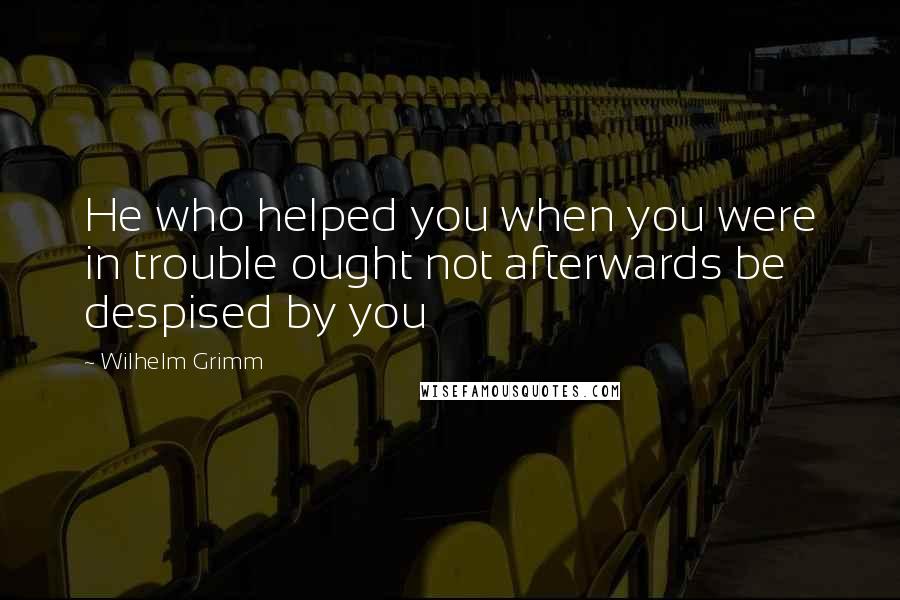 He who helped you when you were in trouble ought not afterwards be despised by you

~ Wilhelm Grimm

WISEFAMOUSQUOTES.COM